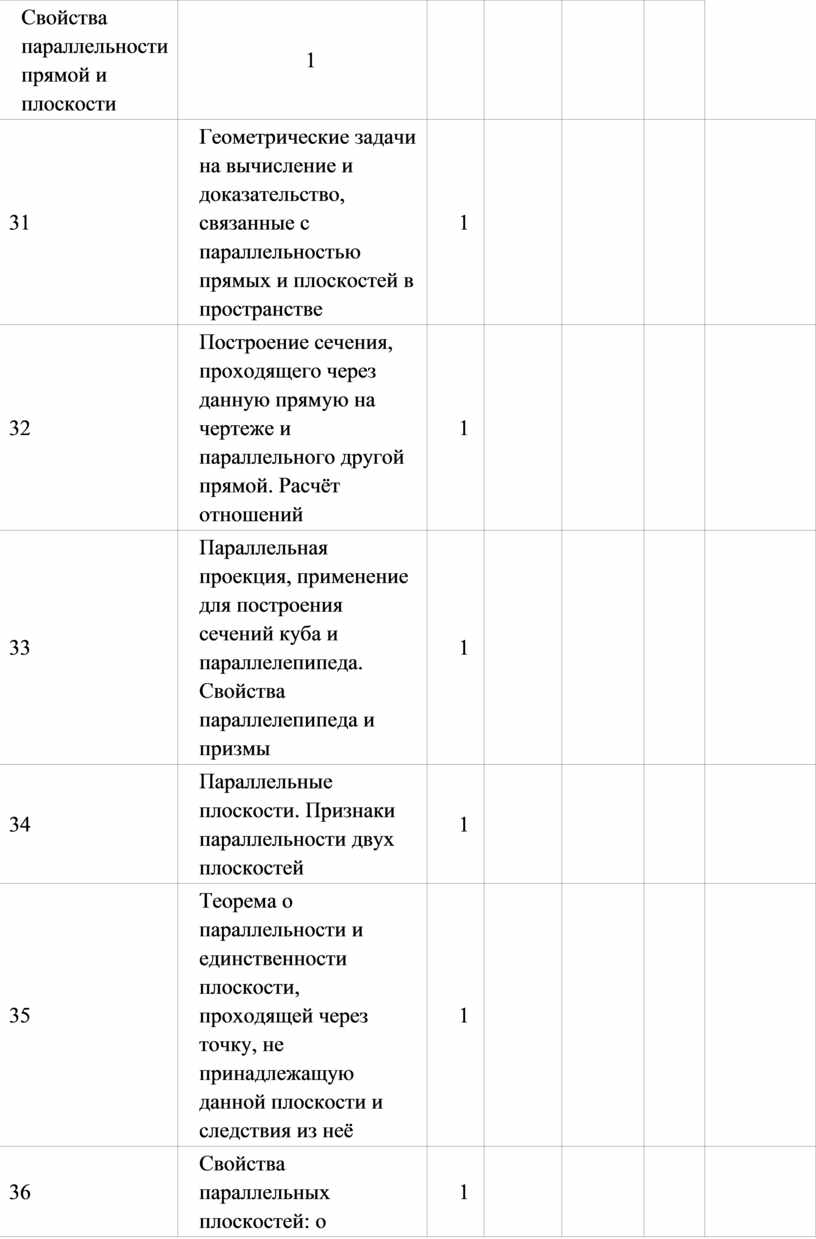 | Свойства параллельности прямой и плоскости | 1 | | | | | |
|---|---|---|---|---|---|---|
| 31 | Геометрические задачи на вычисление и доказательство, связанные с параллельностью прямых и плоскостей в пространстве | 1 | | | | |
| 32 | Построение сечения, проходящего через данную прямую на чертеже и параллельного другой прямой. Расчёт отношений | 1 | | | | |
| 33 | Параллельная проекция, применение для построения сечений куба и параллелепипеда. Свойства параллелепипеда и призмы | 1 | | | | |
| 34 | Параллельные плоскости. Признаки параллельности двух плоскостей | 1 | | | | |
| 35 | Теорема о параллельности и единственности плоскости, проходящей через точку, не принадлежащую данной плоскости и следствия из неё | 1 | | | | |
| 36 | Свойства параллельных плоскостей: о | 1 | | | | |